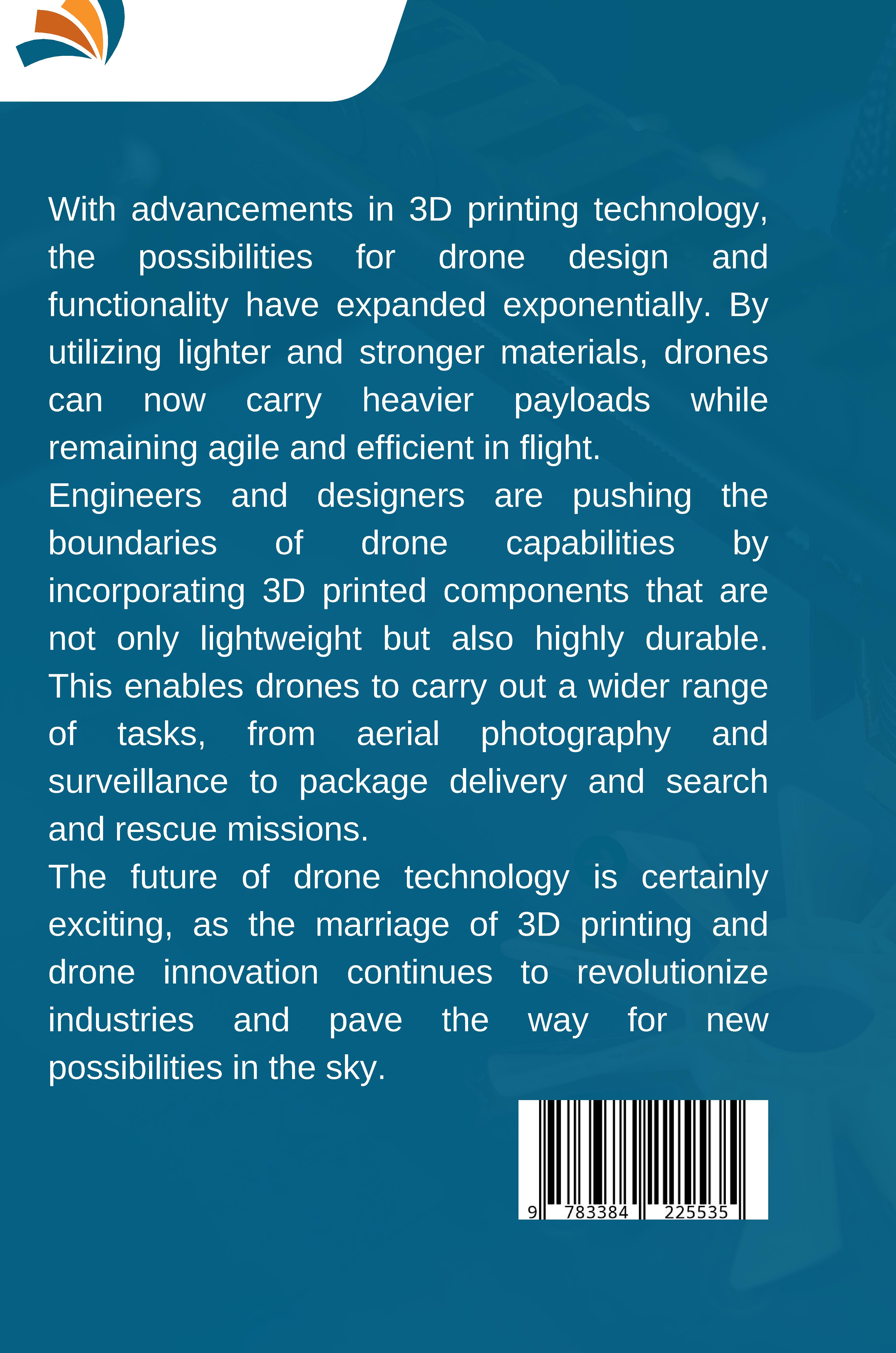 With advancements in 3D printing technology, the possibilities for drone design and functionality have expanded exponentially. By utilizing lighter and stronger materials, drones can now carry heavier payloads while remaining agile and efficient in flight.

Engineers and designers are pushing the boundaries of drone capabilities by incorporating 3D printed components that are not only lightweight but also highly durable. This enables drones to carry out a wider range of tasks, from aerial photography and surveillance to package delivery and search and rescue missions.

The future of drone technology is certainly exciting, as the marriage of 3D printing and drone innovation continues to revolutionize industries and pave the way for new possibilities in the sky.

9 783384 225535